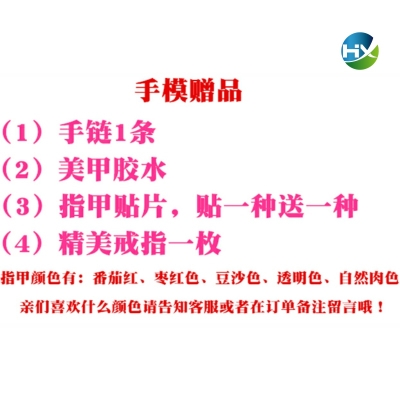 HX

手模赠品

（1）手链1条

（2）美甲胶水

（3）指甲贴片，贴一种送一种

（4）精美戒指一枚

指甲颜色有：番茄红、枣红色、豆沙色、透明色、自然肉色

亲们喜欢什么颜色请告知客服或者在订单备注留言哦！